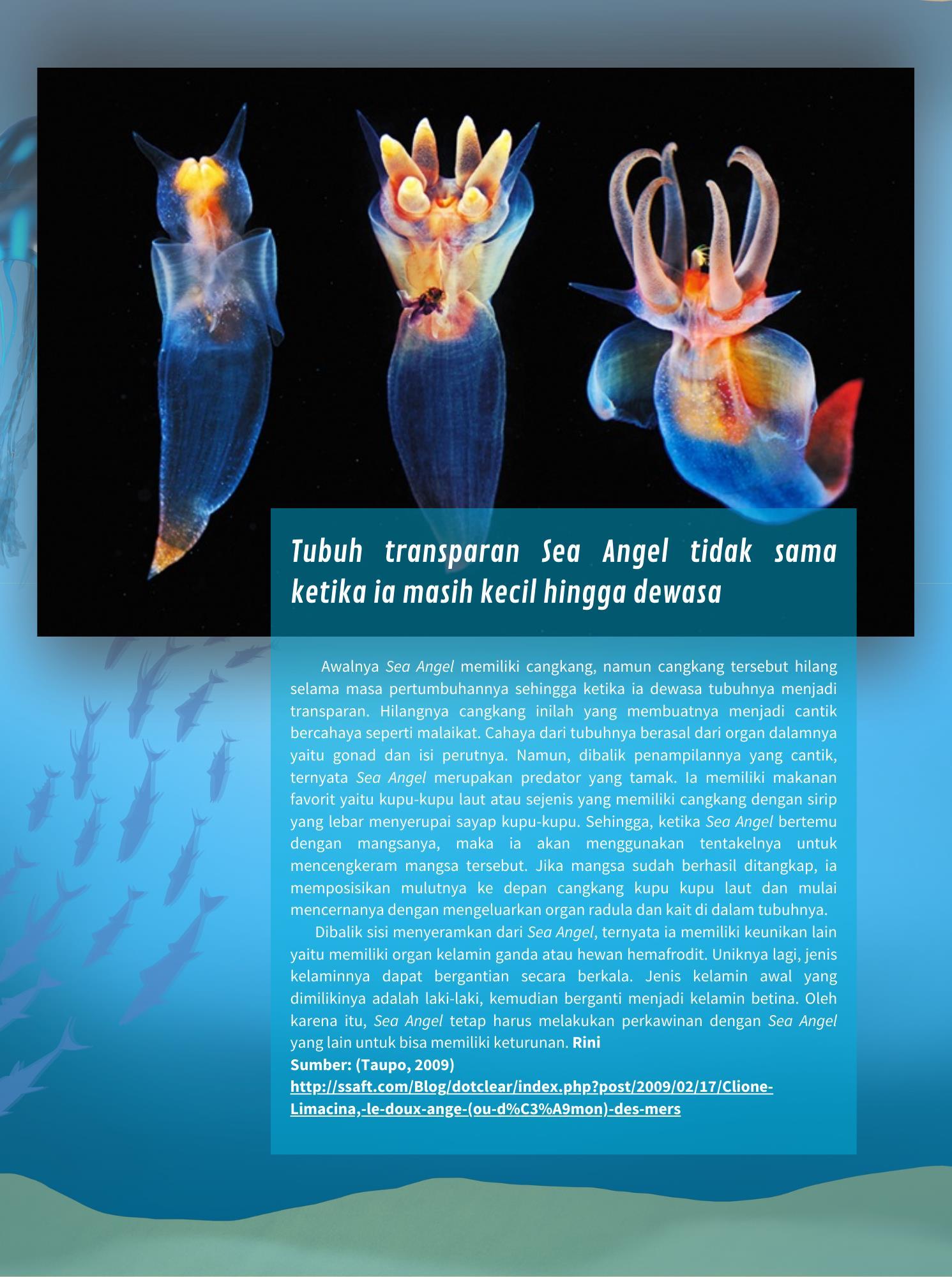 Tubuh transparan Sea Angel tidak sama ketika ia masih kecil hingga dewasa

Awalnya Sea Angel memiliki cangkang, namun cangkang tersebut hilang selama masa pertumbuhannya sehingga ketika ia dewasa tubuhnya menjadi transparan. Hilangnya cangkang inilah yang membuatnya menjadi cantik bercahaya seperti malaikat. Cahaya dari tubuhnya berasal dari organ dalamnya yaitu gonad dan isi perutnya. Namun, dibalik penampilannya yang cantik, ternyata Sea Angel merupakan predator yang tamak. Ia memiliki makanan favorit yaitu kupu-kupu laut atau sejenis yang memiliki cangkang dengan sirip yang lebar menyerupai sayap kupu-kupu. Sehingga, ketika Sea Angel bertemu dengan mangsanya, maka ia akan menggunakan tentakelnya untuk mencengkeram mangsa tersebut. Jika mangsa sudah berhasil ditangkap, ia memposisikan mulutnya ke depan cangkang kupu kupu laut dan mulai mencernanya dengan mengeluarkan organ radula dan kait di dalam tubuhnya.

Dibalik sisi menyeramkan dari Sea Angel, ternyata ia memiliki keunikan lain yaitu memiliki organ kelamin ganda atau hewan hemafrodit. Uniknya lagi, jenis kelaminnya dapat bergantian secara berkala. Jenis kelamin awal yang dimilikinya adalah laki-laki, kemudian berganti menjadi kelamin betina. Oleh karena itu, Sea Angel tetap harus melakukan perkawinan dengan Sea Angel yang lain untuk bisa memiliki keturunan. Rini
Sumber: (Taupo, 2009)
http://ssaft.com/Blog/dotclear/index.php?post/2009/02/17/Clione-Limacina,-le-doux-ange-(ou-d%C3%A9mon)-des-mers